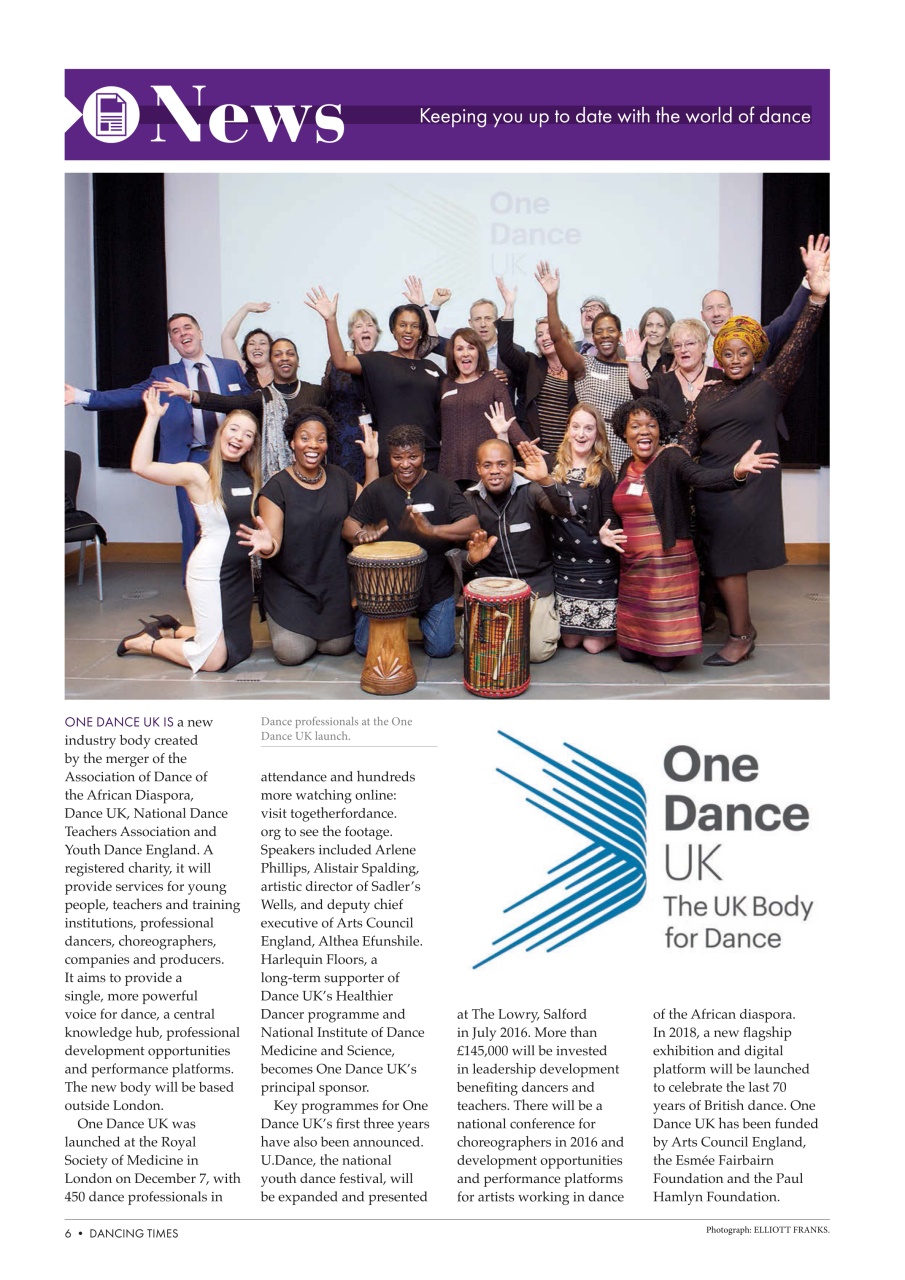 News

Keeping you up to date with the world of dance

One Dance UK

ONE DANCE UK IS a new industry body created by the merger of the Association of Dance of the African Diaspora, Dance UK, National Dance Teachers Association and Youth Dance England. A registered charity, it will provide services for young people, teachers and training institutions, professional dancers, choreographers, companies and producers. It aims to provide a single, more powerful voice for dance, a central knowledge hub, professional development opportunities and performance platforms. The new body will be based outside London.

One Dance UK was launched at the Royal Society of Medicine in London on December 7, with 450 dance professionals in

Dance professionals at the One Dance UK launch.

attendance and hundreds more watching online: visit togetherfordance.org to see the footage. Speakers included Arlene Phillips, Alistair Spalding, artistic director of Sadler's Wells, and deputy chief executive of Arts Council England, Althea Efunshile. Harlequin Floors, a long-term supporter of Dance UK's Healthier Dancer programme and National Institute of Dance Medicine and Science, becomes One Dance UK's principal sponsor.

Key programmes for One Dance UK's first three years have also been announced. U.Dance, the national youth dance festival, will be expanded and presented

One Dance UK The UK Body for Dance

at The Lowry, Salford in July 2016. More than £145,000 will be invested in leadership development benefiting dancers and teachers. There will be a national conference for choreographers in 2016 and development opportunities and performance platforms for artists working in dance

of the African diaspora. In 2018, a new flagship exhibition and digital platform will be launched to celebrate the last 70 years of British dance. One Dance UK has been funded by Arts Council England, the Esmée Fairbairn Foundation and the Paul Hamlyn Foundation.

6 • DANCING TIMES

Photograph: ELLIOTT FRANKS.